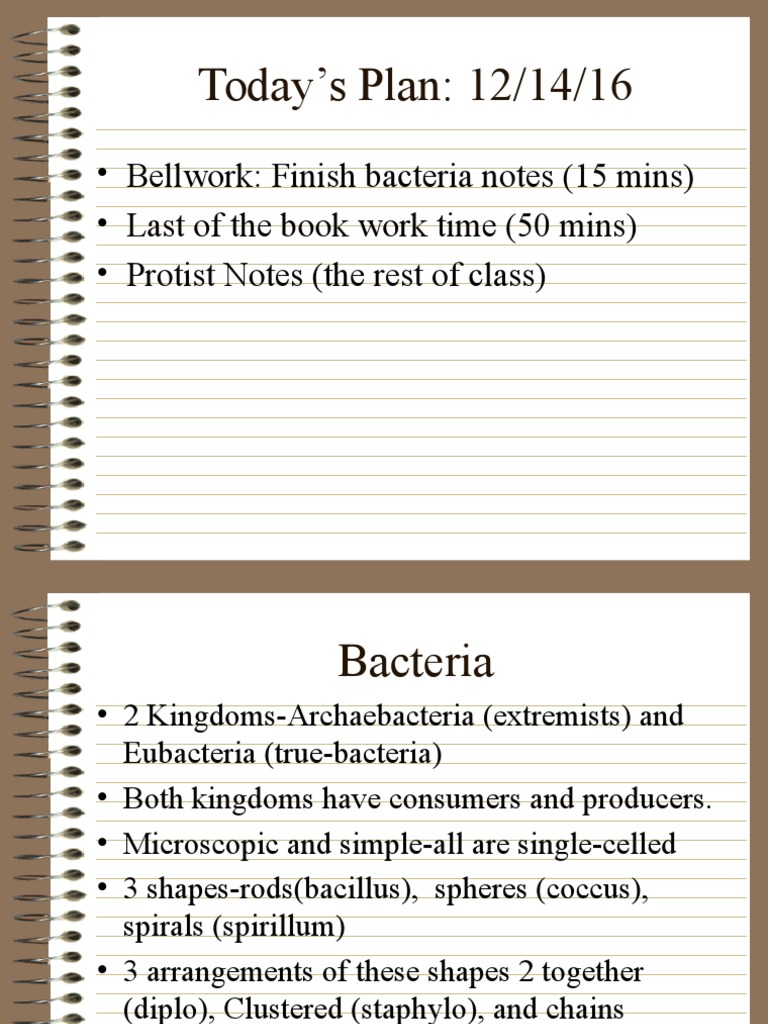 Today’s Plan: 12/14/16

• Bellwork: Finish bacteria notes (15 mins)
• Last of the book work time (50 mins)
• Protist Notes (the rest of class)

Bacteria

• 2 Kingdoms-Archaebacteria (extremists) and Eubacteria (true-bacteria)
• Both kingdoms have consumers and producers.
• Microscopic and simple-all are single-celled
• 3 shapes-rods(bacillus), spheres (coccus), spirals (spirillum)
• 3 arrangements of these shapes 2 together (diplo), Clustered (staphylo), and chains